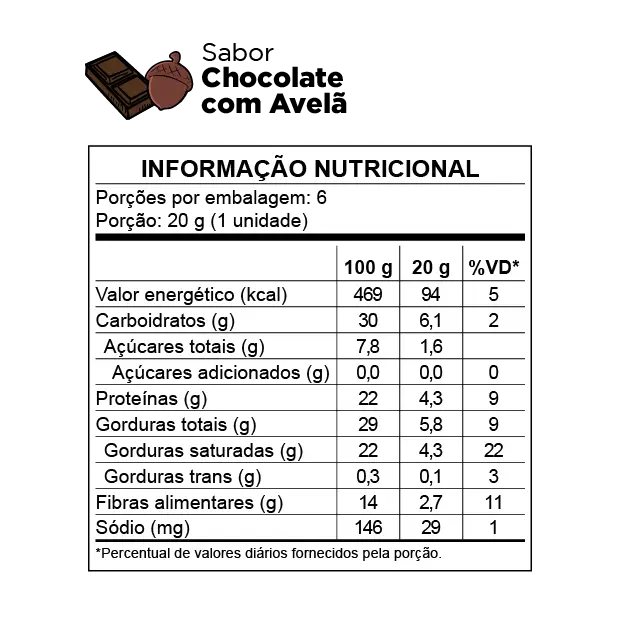 Sabor
Chocolate
com Avelã

INFORMAÇÃO NUTRICIONAL

Porções por embalagem: 6
Porção: 20 g (1 unidade)

| | 100 g | 20 g | %VD* |
|---|---|---|---|
| Valor energético (kcal) | 469 | 94 | 5 |
| Carboidratos (g) | 30 | 6,1 | 2 |
| Açúcares totais (g) | 7,8 | 1,6 | |
| Açúcares adicionados (g) | 0,0 | 0,0 | 0 |
| Proteínas (g) | 22 | 4,3 | 9 |
| Gorduras totais (g) | 29 | 5,8 | 9 |
| Gorduras saturadas (g) | 22 | 4,3 | 22 |
| Gorduras trans (g) | 0,3 | 0,1 | 3 |
| Fibras alimentares (g) | 14 | 2,7 | 11 |
| Sódio (mg) | 146 | 29 | 1 |

*Percentual de valores diários fornecidos pela porção.